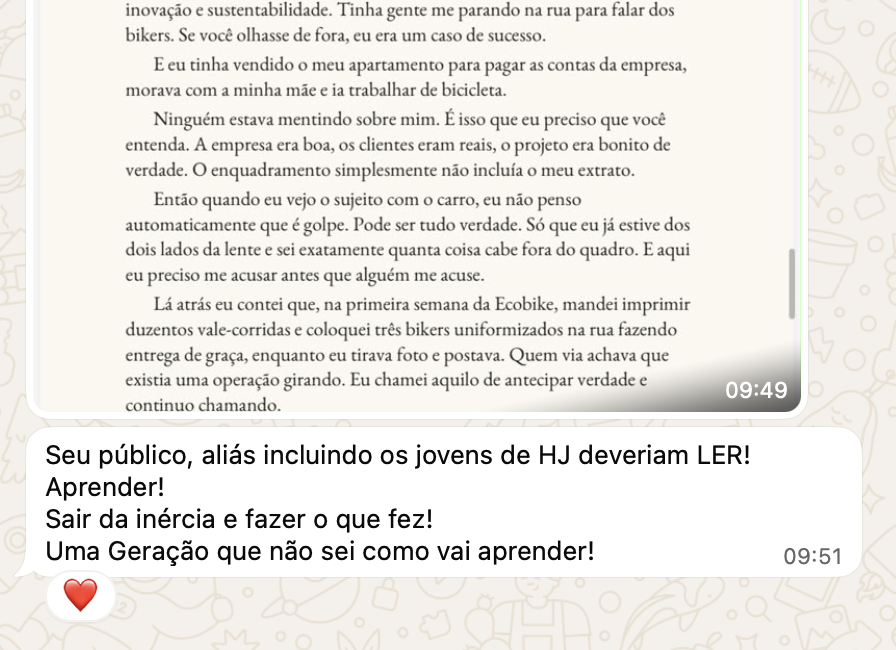 inovação e sustentabilidade. Tinha gente me parando na rua para falar dos bikers. Se você olhasse de fora, eu era um caso de sucesso.

E eu tinha vendido o meu apartamento para pagar as contas da empresa, morava com a minha mãe e ia trabalhar de bicicleta.

Ninguém estava mentindo sobre mim. É isso que eu preciso que você entenda. A empresa era boa, os clientes eram reais, o projeto era bonito de verdade. O enquadramento simplesmente não incluía o meu extrato.

Então quando eu vejo o sujeito com o carro, eu não penso automaticamente que é golpe. Pode ser tudo verdade. Só que eu já estive dos dois lados da lente e sei exatamente quanta coisa cabe fora do quadro. E aqui eu preciso me acusar antes que alguém me acuse.

Lá atrás eu contei que, na primeira semana da Ecobike, mandei imprimir duzentos vale-corridas e coloquei três bikers uniformizados na rua fazendo entrega de graça, enquanto eu tirava foto e postava. Quem via achava que existia uma operação girando. Eu chamei aquilo de antecipar verdade e continuo chamando.

09:49

Seu público, aliás incluindo os jovens de HJ deveriam LER!
Aprender!
Sair da inércia e fazer o que fez!
Uma Geração que não sei como vai aprender!

09:51

❤️